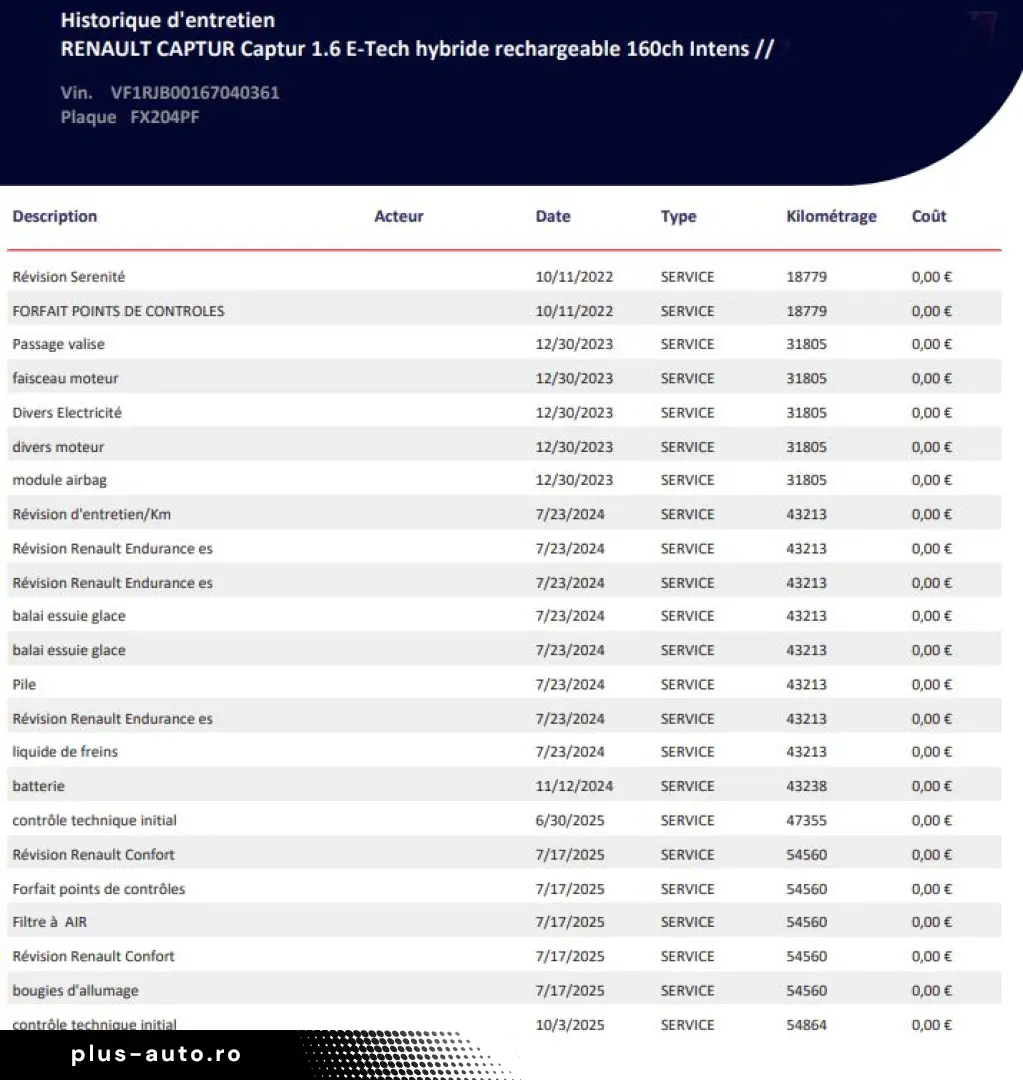 Historique d'entretien
RENAULT CAPTUR Captur 1.6 E-Tech hybride rechargeable 160ch Intens //

Vin. VF1RJB00167040361
Plaque FX204PF

| Description | Acteur | Date | Type | Kilométrage | Coût |
|---|---|---|---|---|---|
| Révision Serenité | | 10/11/2022 | SERVICE | 18779 | 0,00 € |
| FORFAIT POINTS DE CONTROLES | | 10/11/2022 | SERVICE | 18779 | 0,00 € |
| Passage valise | | 12/30/2023 | SERVICE | 31805 | 0,00 € |
| faisceau moteur | | 12/30/2023 | SERVICE | 31805 | 0,00 € |
| Divers Electricité | | 12/30/2023 | SERVICE | 31805 | 0,00 € |
| divers moteur | | 12/30/2023 | SERVICE | 31805 | 0,00 € |
| module airbag | | 12/30/2023 | SERVICE | 31805 | 0,00 € |
| Révision d'entretien/Km | | 7/23/2024 | SERVICE | 43213 | 0,00 € |
| Révision Renault Endurance es | | 7/23/2024 | SERVICE | 43213 | 0,00 € |
| Révision Renault Endurance es | | 7/23/2024 | SERVICE | 43213 | 0,00 € |
| balai essuie glace | | 7/23/2024 | SERVICE | 43213 | 0,00 € |
| balai essuie glace | | 7/23/2024 | SERVICE | 43213 | 0,00 € |
| Pile | | 7/23/2024 | SERVICE | 43213 | 0,00 € |
| Révision Renault Endurance es | | 7/23/2024 | SERVICE | 43213 | 0,00 € |
| liquide de freins | | 7/23/2024 | SERVICE | 43213 | 0,00 € |
| batterie | | 11/12/2024 | SERVICE | 43238 | 0,00 € |
| contrôle technique initial | | 6/30/2025 | SERVICE | 47355 | 0,00 € |
| Révision Renault Confort | | 7/17/2025 | SERVICE | 54560 | 0,00 € |
| Forfait points de contrôles | | 7/17/2025 | SERVICE | 54560 | 0,00 € |
| Filtre à AIR | | 7/17/2025 | SERVICE | 54560 | 0,00 € |
| Révision Renault Confort | | 7/17/2025 | SERVICE | 54560 | 0,00 € |
| bougies d'allumage | | 7/17/2025 | SERVICE | 54560 | 0,00 € |
| contrôle technique initial | | 10/3/2025 | SERVICE | 54864 | 0,00 € |

plus-auto.ro